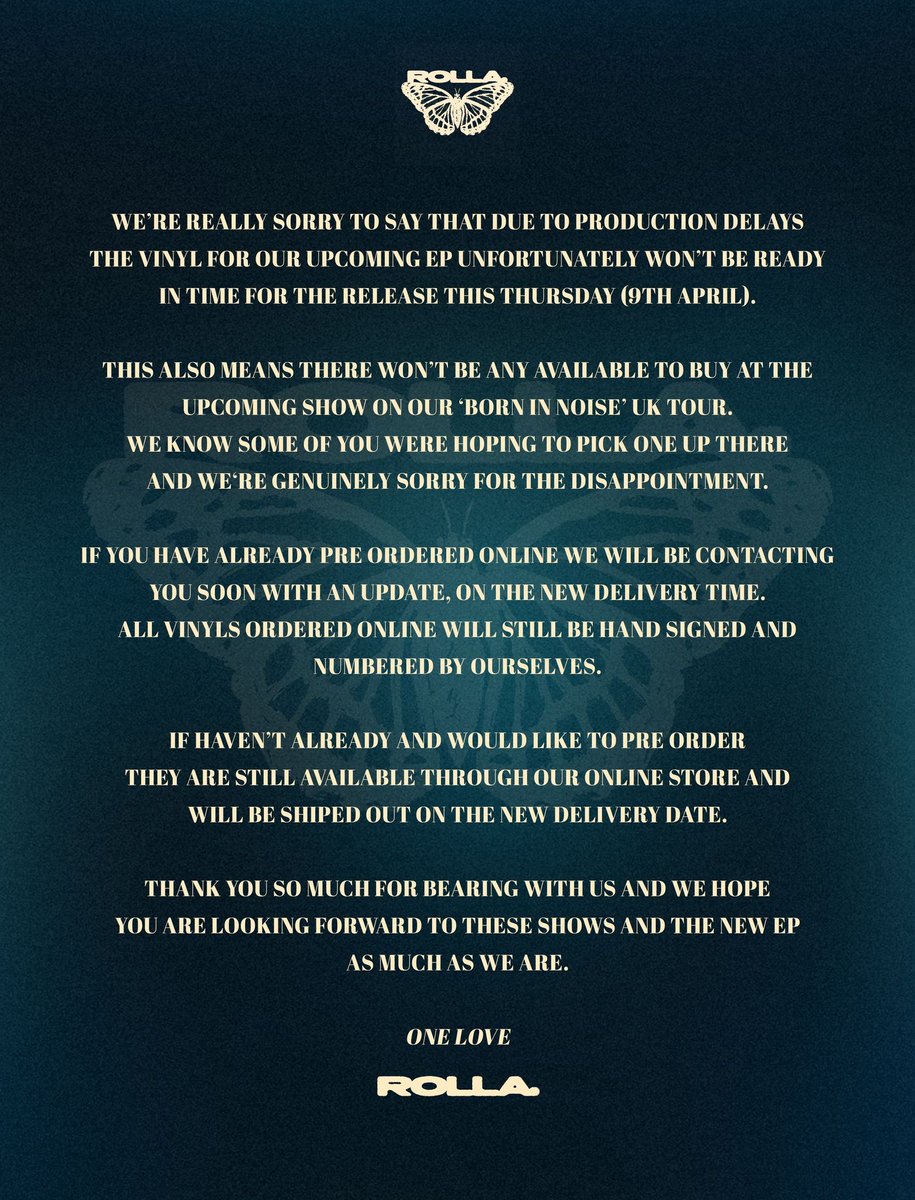 ROLLA

WE'RE REALLY SORRY TO SAY THAT DUE TO PRODUCTION DELAYS THE VINYL FOR OUR UPCOMING EP UNFORTUNATELY WON'T BE READY IN TIME FOR THE RELEASE THIS THURSDAY (9TH APRIL).

THIS ALSO MEANS THERE WON'T BE ANY AVAILABLE TO BUY AT THE UPCOMING SHOW ON OUR 'BORN IN NOISE' UK TOUR. WE KNOW SOME OF YOU WERE HOPING TO PICK ONE UP THERE AND WE'RE GENUINELY SORRY FOR THE DISAPPOINTMENT.

IF YOU HAVE ALREADY PRE ORDERED ONLINE WE WILL BE CONTACTING YOU SOON WITH AN UPDATE, ON THE NEW DELIVERY TIME. ALL VINYLS ORDERED ONLINE WILL STILL BE HAND SIGNED AND NUMBERED BY OURSELVES.

IF HAVEN'T ALREADY AND WOULD LIKE TO PRE ORDER THEY ARE STILL AVAILABLE THROUGH OUR ONLINE STORE AND WILL BE SHIPED OUT ON THE NEW DELIVERY DATE.

THANK YOU SO MUCH FOR BEARING WITH US AND WE HOPE YOU ARE LOOKING FORWARD TO THESE SHOWS AND THE NEW EP AS MUCH AS WE ARE.

ONE LOVE

ROLLA.